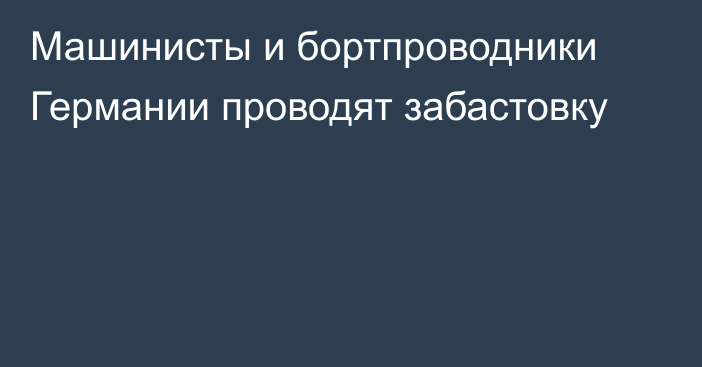 Машинисты и бортпроводники Германии проводят забастовку